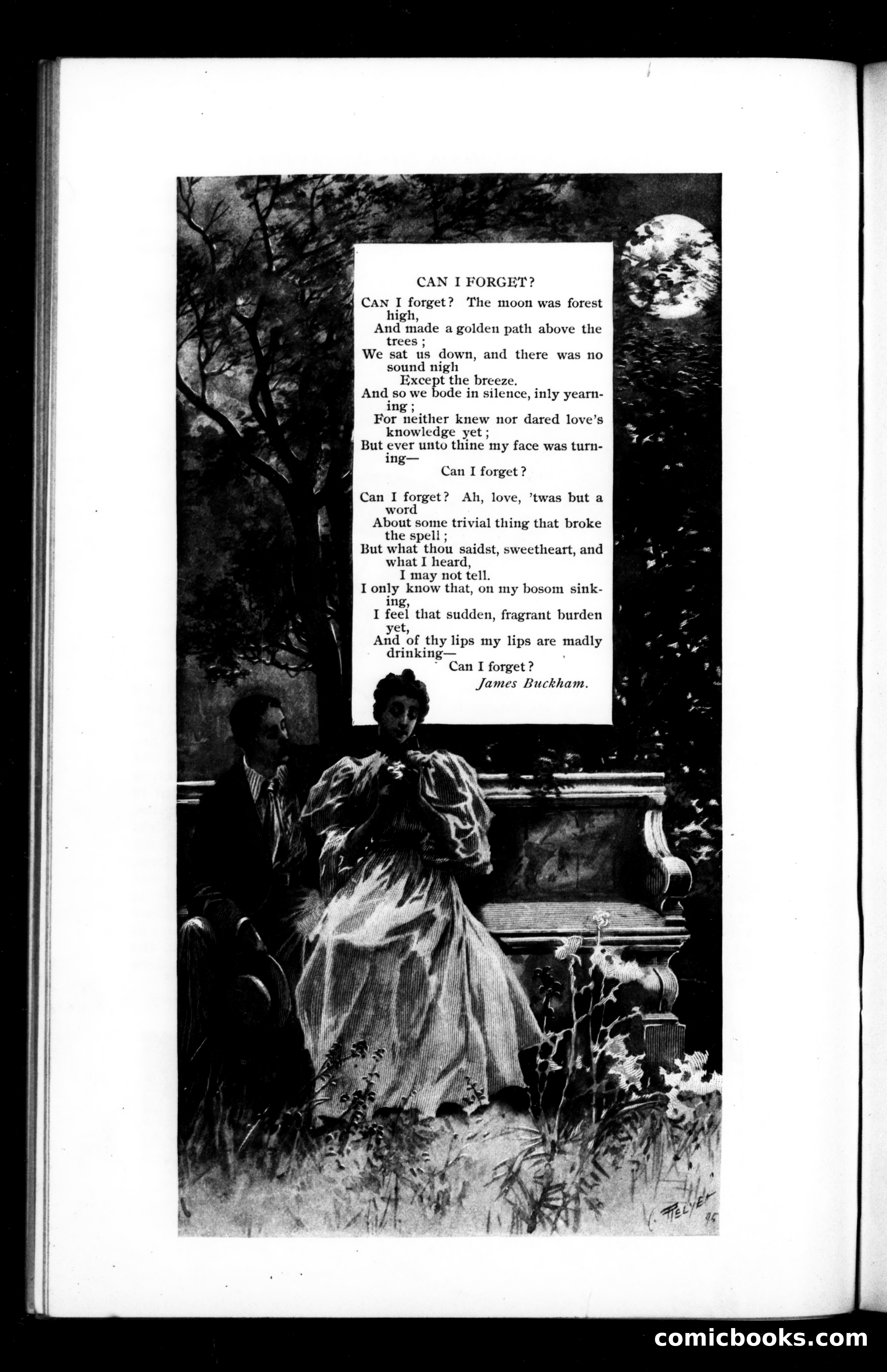 CAN I FORGET?

CAN I forget? The moon was forest high,
And made a golden path above the trees;
We sat us down, and there was no sound nigh
Except the breeze.
And so we bode in silence, inly yearning;
For neither knew nor dared love's knowledge yet;
But ever unto thine my face was turning—
Can I forget?

Can I forget? Ah, love, 'twas but a word
About some trivial thing that broke the spell;
But what thou saidst, sweetheart, and what I heard,
I may not tell.
I only know that, on my bosom sinking,
I feel that sudden, fragrant burden yet,
And of thy lips my lips are madly drinking—
Can I forget?
James Buckham.

C. Relyea 95

comicbooks.com